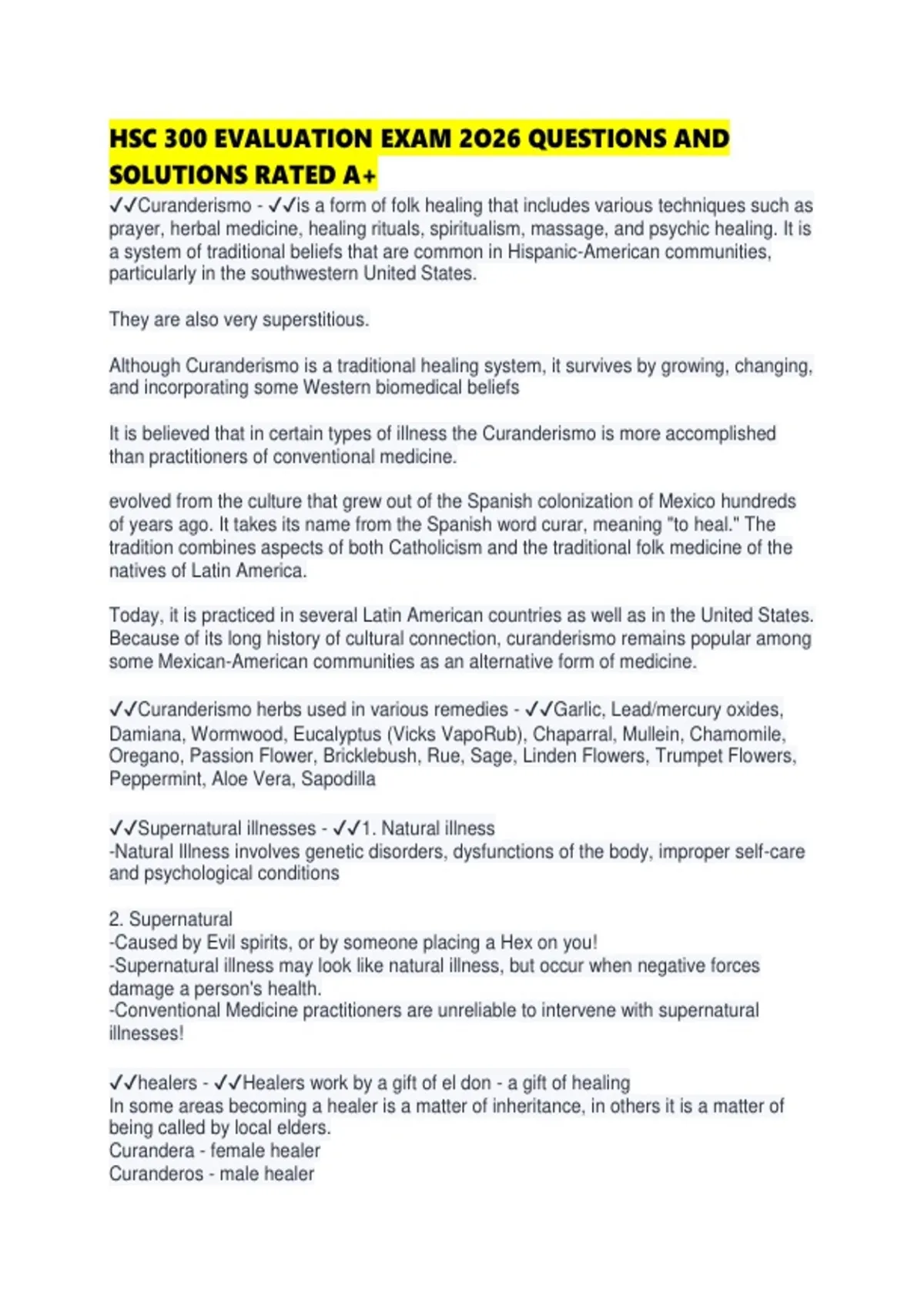 HSC 300 EVALUATION EXAM 2026 QUESTIONS AND SOLUTIONS RATED A+

✓✓Curanderismo - ✓✓is a form of folk healing that includes various techniques such as prayer, herbal medicine, healing rituals, spiritualism, massage, and psychic healing. It is a system of traditional beliefs that are common in Hispanic-American communities, particularly in the southwestern United States.

They are also very superstitious.

Although Curanderismo is a traditional healing system, it survives by growing, changing, and incorporating some Western biomedical beliefs

It is believed that in certain types of illness the Curanderismo is more accomplished than practitioners of conventional medicine.

evolved from the culture that grew out of the Spanish colonization of Mexico hundreds of years ago. It takes its name from the Spanish word curar, meaning "to heal." The tradition combines aspects of both Catholicism and the traditional folk medicine of the natives of Latin America.

Today, it is practiced in several Latin American countries as well as in the United States. Because of its long history of cultural connection, curanderismo remains popular among some Mexican-American communities as an alternative form of medicine.

✓✓Curanderismo herbs used in various remedies - ✓✓Garlic, Lead/mercury oxides, Damiana, Wormwood, Eucalyptus (Vicks VapoRub), Chaparral, Mullein, Chamomile, Oregano, Passion Flower, Bricklebush, Rue, Sage, Linden Flowers, Trumpet Flowers, Peppermint, Aloe Vera, Sapodilla

✓✓Supernatural illnesses - ✓✓1. Natural illness
-Natural Illness involves genetic disorders, dysfunctions of the body, improper self-care and psychological conditions

2. Supernatural
-Caused by Evil spirits, or by someone placing a Hex on you!
-Supernatural illness may look like natural illness, but occur when negative forces damage a person's health.
-Conventional Medicine practitioners are unreliable to intervene with supernatural illnesses!

✓✓healers - ✓✓Healers work by a gift of el don - a gift of healing
In some areas becoming a healer is a matter of inheritance, in others it is a matter of being called by local elders.
Curandera - female healer
Curanderos - male healer